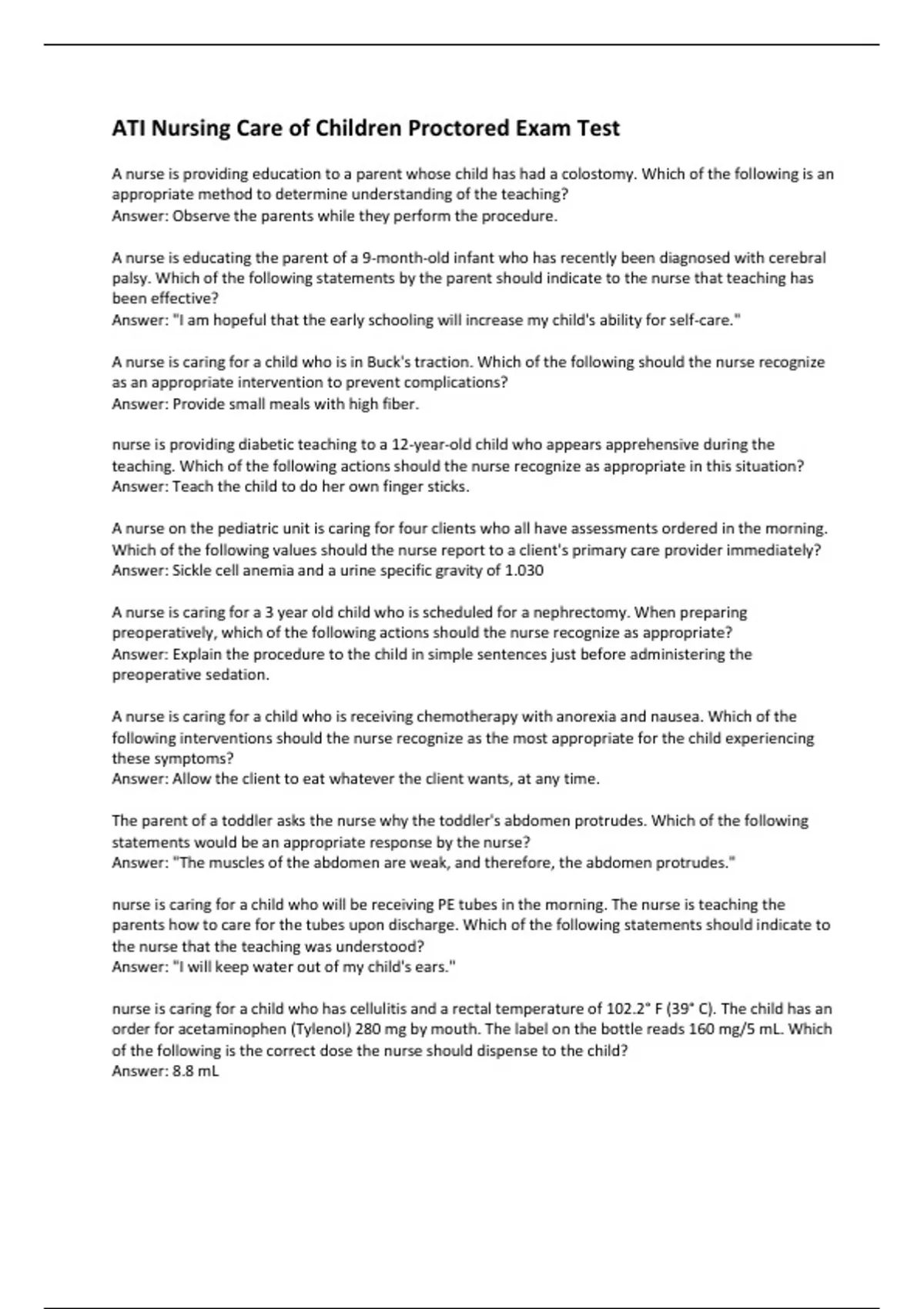 ATI Nursing Care of Children Proctored Exam Test

A nurse is providing education to a parent whose child has had a colostomy. Which of the following is an appropriate method to determine understanding of the teaching?
Answer: Observe the parents while they perform the procedure.

A nurse is educating the parent of a 9-month-old infant who has recently been diagnosed with cerebral palsy. Which of the following statements by the parent should indicate to the nurse that teaching has been effective?
Answer: "I am hopeful that the early schooling will increase my child's ability for self-care."

A nurse is caring for a child who is in Buck's traction. Which of the following should the nurse recognize as an appropriate intervention to prevent complications?
Answer: Provide small meals with high fiber.

nurse is providing diabetic teaching to a 12-year-old child who appears apprehensive during the teaching. Which of the following actions should the nurse recognize as appropriate in this situation?
Answer: Teach the child to do her own finger sticks.

A nurse on the pediatric unit is caring for four clients who all have assessments ordered in the morning. Which of the following values should the nurse report to a client's primary care provider immediately?
Answer: Sickle cell anemia and a urine specific gravity of 1.030

A nurse is caring for a 3 year old child who is scheduled for a nephrectomy. When preparing preoperatively, which of the following actions should the nurse recognize as appropriate?
Answer: Explain the procedure to the child in simple sentences just before administering the preoperative sedation.

A nurse is caring for a child who is receiving chemotherapy with anorexia and nausea. Which of the following interventions should the nurse recognize as the most appropriate for the child experiencing these symptoms?
Answer: Allow the client to eat whatever the client wants, at any time.

The parent of a toddler asks the nurse why the toddler's abdomen protrudes. Which of the following statements would be an appropriate response by the nurse?
Answer: "The muscles of the abdomen are weak, and therefore, the abdomen protrudes."

nurse is caring for a child who will be receiving PE tubes in the morning. The nurse is teaching the parents how to care for the tubes upon discharge. Which of the following statements should indicate to the nurse that the teaching was understood?
Answer: "I will keep water out of my child's ears."

nurse is caring for a child who has cellulitis and a rectal temperature of 102.2° F (39° C). The child has an order for acetaminophen (Tylenol) 280 mg by mouth. The label on the bottle reads 160 mg/5 mL. Which of the following is the correct dose the nurse should dispense to the child?
Answer: 8.8 mL